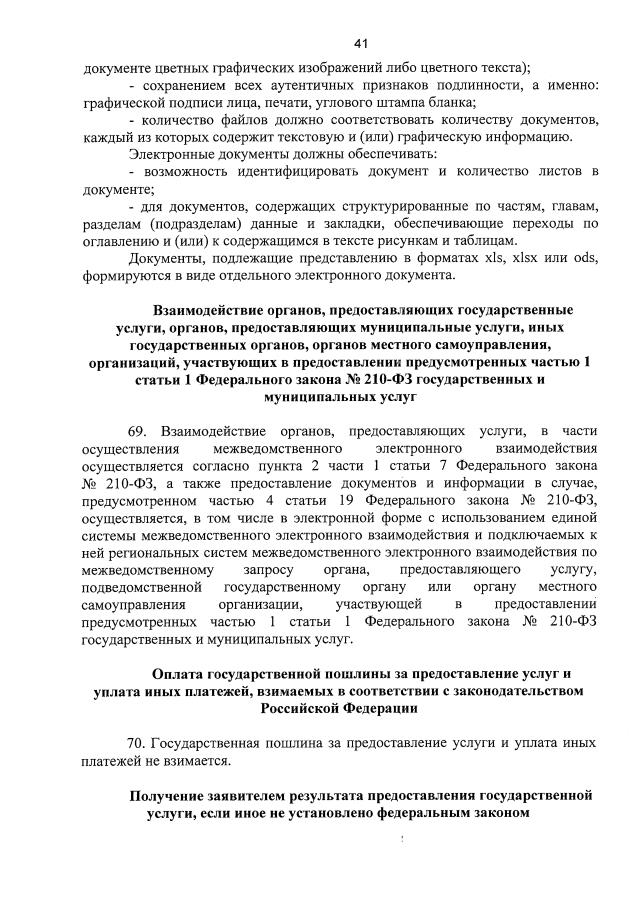 41

документе цветных графических изображений либо цветного текста);

- сохранением всех аутентичных признаков подлинности, а именно: графической подписи лица, печати, углового штампа бланка;

- количество файлов должно соответствовать количеству документов, каждый из которых содержит текстовую и (или) графическую информацию.

Электронные документы должны обеспечивать:

- возможность идентифицировать документ и количество листов в документе;

- для документов, содержащих структурированные по частям, главам, разделам (подразделам) данные и закладки, обеспечивающие переходы по оглавлению и (или) к содержащимся в тексте рисункам и таблицам.

Документы, подлежащие представлению в форматах xls, xlsx или ods, формируются в виде отдельного электронного документа.

Взаимодействие органов, предоставляющих государственные услуги, органов, предоставляющих муниципальные услуги, иных государственных органов, органов местного самоуправления, организаций, участвующих в предоставлении предусмотренных частью 1 статьи 1 Федерального закона № 210-ФЗ государственных и муниципальных услуг

69. Взаимодействие органов, предоставляющих услуги, в части осуществления межведомственного электронного взаимодействия осуществляется согласно пункта 2 части 1 статьи 7 Федерального закона № 210-ФЗ, а также предоставление документов и информации в случае, предусмотренном частью 4 статьи 19 Федерального закона № 210-ФЗ, осуществляется, в том числе в электронной форме с использованием единой системы межведомственного электронного взаимодействия и подключаемых к ней региональных систем межведомственного электронного взаимодействия по межведомственному запросу органа, предоставляющего услугу, подведомственной государственному органу или органу местного самоуправления организации, участвующей в предоставлении предусмотренных частью 1 статьи 1 Федерального закона № 210-ФЗ государственных и муниципальных услуг.

Оплата государственной пошлины за предоставление услуг и уплата иных платежей, взимаемых в соответствии с законодательством Российской Федерации

70. Государственная пошлина за предоставление услуги и уплата иных платежей не взимается.

Получение заявителем результата предоставления государственной услуги, если иное не установлено федеральным законом